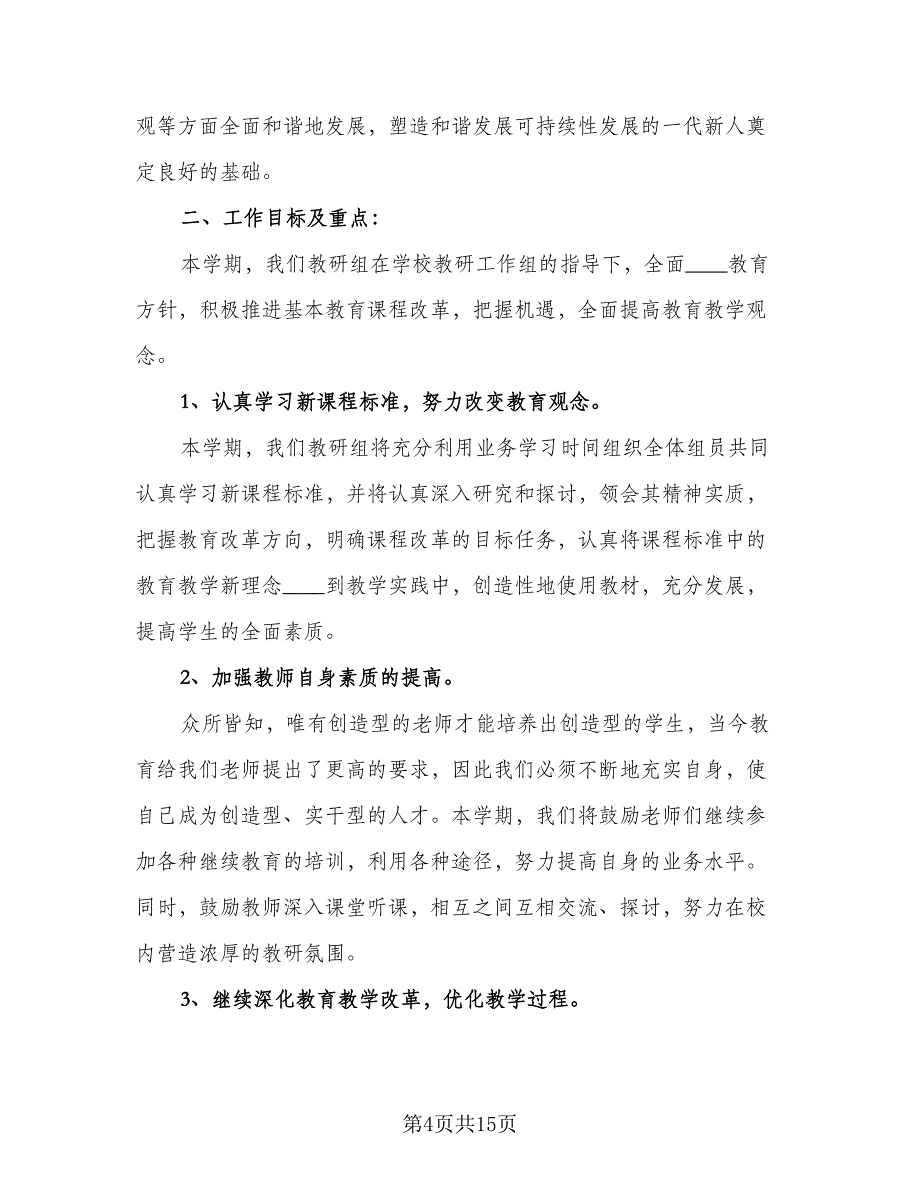 观等方面全面和谐地发展，塑造和谐发展可持续性发展的一代新人奠定良好的基础。

二、工作目标及重点：

本学期，我们教研组在学校教研工作组的指导下，全面____教育方针，积极推进基本教育课程改革，把握机遇，全面提高教育教学观念。

1、认真学习新课程标准，努力改变教育观念。

本学期，我们教研组将充分利用业务学习时间组织全体组员共同认真学习新课程标准，并将认真深入研究和探讨，领会其精神实质，把握教育改革方向，明确课程改革的目标任务，认真将课程标准中的教育教学新理念____到教学实践中，创造性地使用教材，充分发展，提高学生的全面素质。

2、加强教师自身素质的提高。

众所皆知，唯有创造型的老师才能培养出创造型的学生，当今教育给我们老师提出了更高的要求，因此我们必须不断地充实自身，使自己成为创造型、实干型的人才。本学期，我们将鼓励老师们继续参加各种继续教育的培训，利用各种途径，努力提高自身的业务水平。同时，鼓励教师深入课堂听课，相互之间互相交流、探讨，努力在校内营造浓厚的教研氛围。

3、继续深化教育教学改革，优化教学过程。

第4页共15页